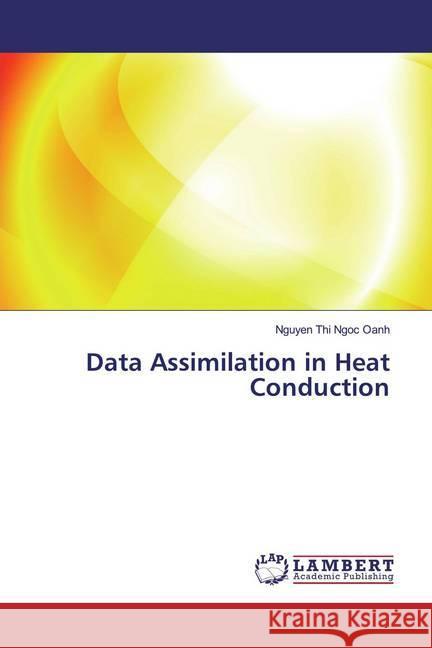 Nguyen Thi Ngoc Oanh

Data Assimilation in Heat Conduction

LAP LAMBERT Academic Publishing